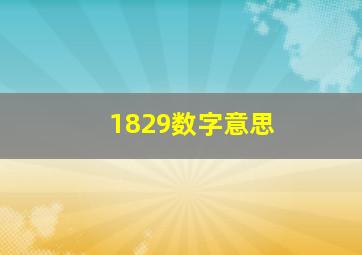 1829数字意思